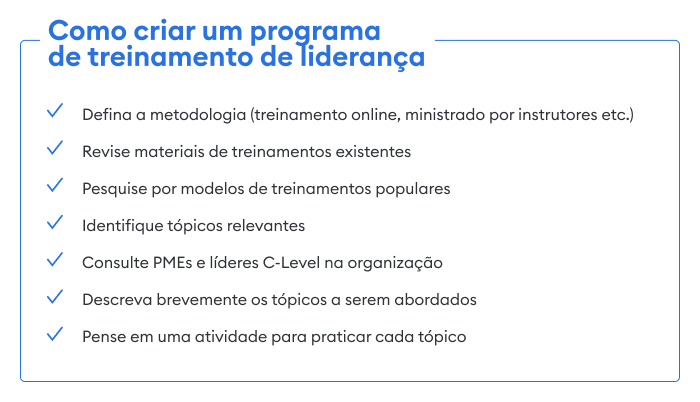 Como criar um programa de treinamento de liderança

✓ Defina a metodologia (treinamento online, ministrado por instrutores etc.)

✓ Revise materiais de treinamentos existentes

✓ Pesquise por modelos de treinamentos populares

✓ Identifique tópicos relevantes

✓ Consulte PMEs e líderes C-Level na organização

✓ Descreva brevemente os tópicos a serem abordados

✓ Pense em uma atividade para praticar cada tópico